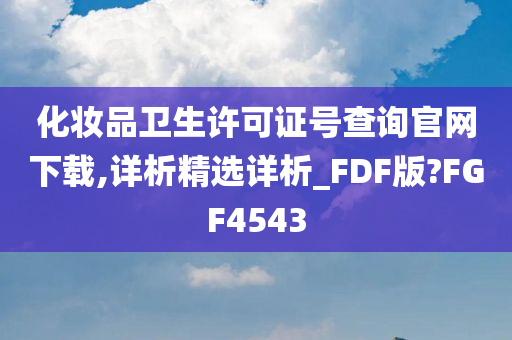 化妆品卫生许可证号查询官网下载,详析精选详析_FDF版?FGF4543